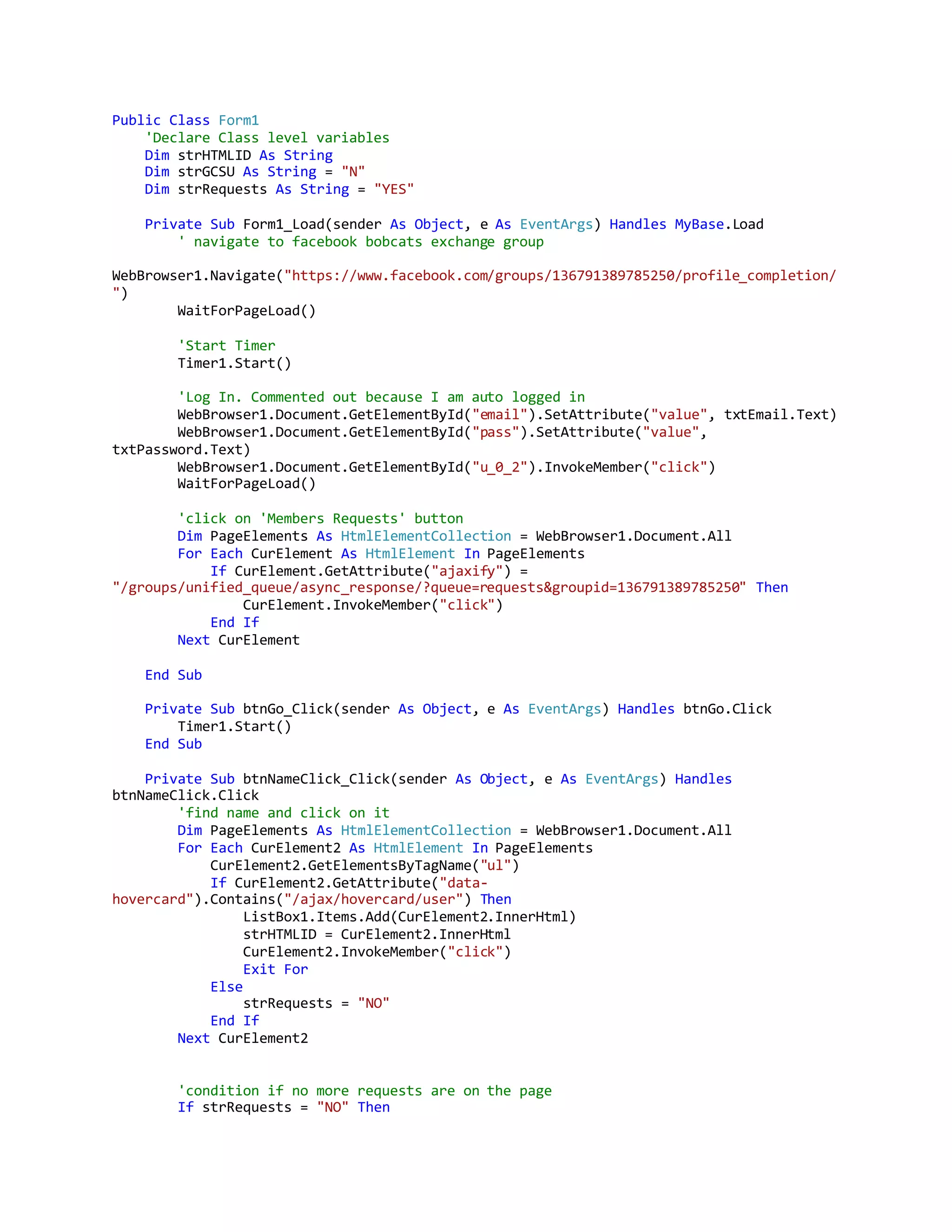 Public Class Form1
    'Declare Class level variables
    Dim strHTMLID As String
    Dim strGCSU As String = "N"
    Dim strRequests As String = "YES"

    Private Sub Form1_Load(sender As Object, e As EventArgs) Handles MyBase.Load
        ' navigate to facebook bobcats exchange group

WebBrowser1.Navigate("https://www.facebook.com/groups/136791389785250/profile_completion/")
        WaitForPageLoad()

        'Start Timer
        Timer1.Start()

        'Log In. Commented out because I am auto logged in
        WebBrowser1.Document.GetElementById("email").SetAttribute("value", txtEmail.Text)
        WebBrowser1.Document.GetElementById("pass").SetAttribute("value", txtPassword.Text)
        WebBrowser1.Document.GetElementById("u_0_2").InvokeMember("click")
        WaitForPageLoad()

        'click on 'Members Requests' button
        Dim PageElements As HtmlElementCollection = WebBrowser1.Document.All
        For Each CurElement As HtmlElement In PageElements
            If CurElement.GetAttribute("ajaxify") = "/groups/unified_queue/async_response/?queue=requests&groupid=136791389785250" Then
                CurElement.InvokeMember("click")
            End If
        Next CurElement

    End Sub

    Private Sub btnGo_Click(sender As Object, e As EventArgs) Handles btnGo.Click
        Timer1.Start()
    End Sub

    Private Sub btnNameClick_Click(sender As Object, e As EventArgs) Handles btnNameClick.Click
        'find name and click on it
        Dim PageElements As HtmlElementCollection = WebBrowser1.Document.All
        For Each CurElement2 As HtmlElement In PageElements
            CurElement2.GetElementsByTagName("ul")
            If CurElement2.GetAttribute("data-hovercard").Contains("/ajax/hovercard/user") Then
                ListBox1.Items.Add(CurElement2.InnerHtml)
                strHTMLID = CurElement2.InnerHtml
                CurElement2.InvokeMember("click")
                Exit For
            Else
                strRequests = "NO"
            End If
        Next CurElement2


        'condition if no more requests are on the page
        If strRequests = "NO" Then